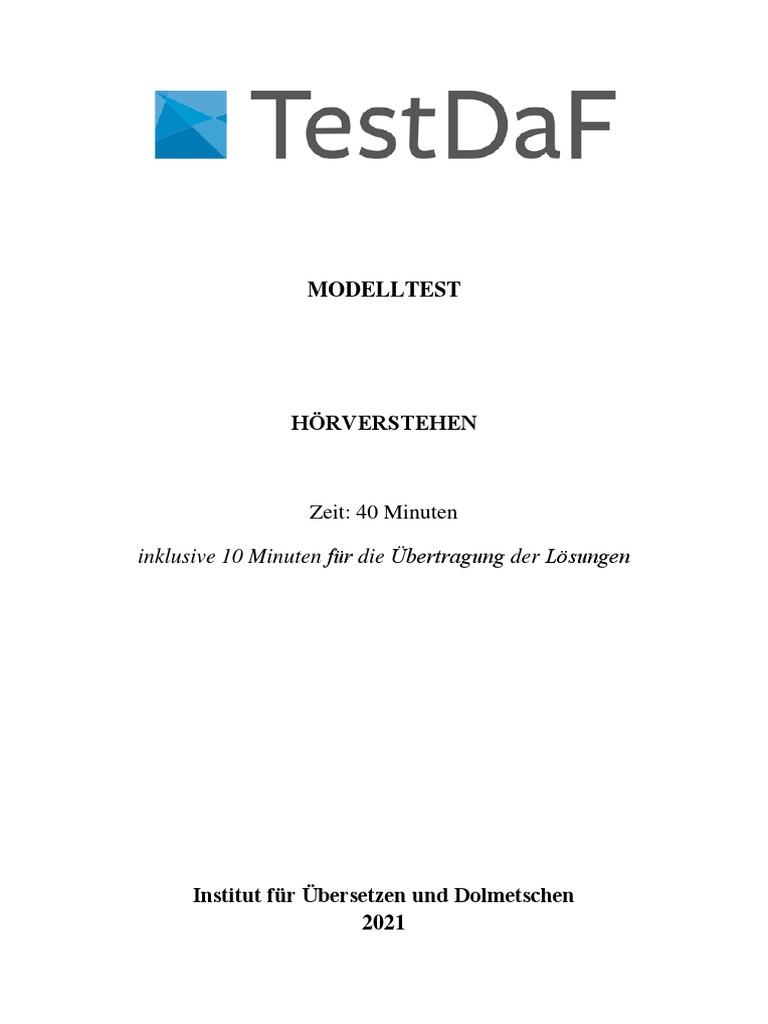 TestDaF

MODELLTEST

HÖRVERSTEHEN

Zeit: 40 Minuten

inklusive 10 Minuten für die Übertragung der Lösungen

Institut für Übersetzen und Dolmetschen
2021